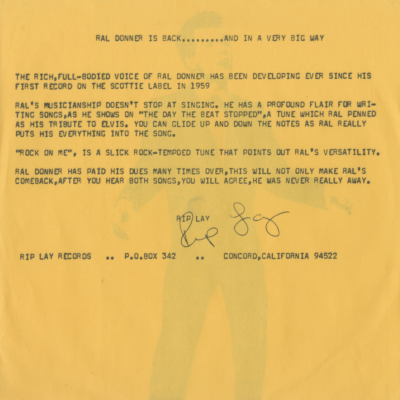 RAL DONNER IS BACK.........AND IN A VERY BIG WAY

THE RICH,FULL-BODIED VOICE OF RAL DONNER HAS BEEN DEVELOPING EVER SINCE HIS FIRST RECORD ON THE SCOTTIE LABEL IN 1959

RAL'S MUSICIANSHIP DOESN'T STOP AT SINGING. HE HAS A PROFOUND FLAIR FOR WRITING SONGS,AS HE SHOWS ON "THE DAY THE BEAT STOPPED",A TUNE WHICH RAL PENNED AS HIS TRIBUTE TO ELVIS. YOU CAN GLIDE UP AND DOWN THE NOTES AS RAL REALLY PUTS HIS EVERYTHING INTO THE SONG.

"ROCK ON ME", IS A SLICK ROCK-TEMPOED TUNE THAT POINTS OUT RAL'S VERSATILITY.

RAL DONNER HAS PAID HIS DUES MANY TIMES OVER,THIS WILL NOT ONLY MAKE RAL'S COMEBACK,AFTER YOU HEAR BOTH SONGS,YOU WILL AGREE,HE WAS NEVER REALLY AWAY.

RIP LAY
Rip Lay

RIP LAY RECORDS .. P.O.BOX 342 .. CONCORD,CALIFORNIA 94522